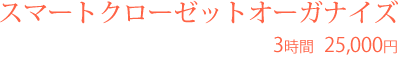 スマートクローゼットオーガナイズ

3時間 25,000円